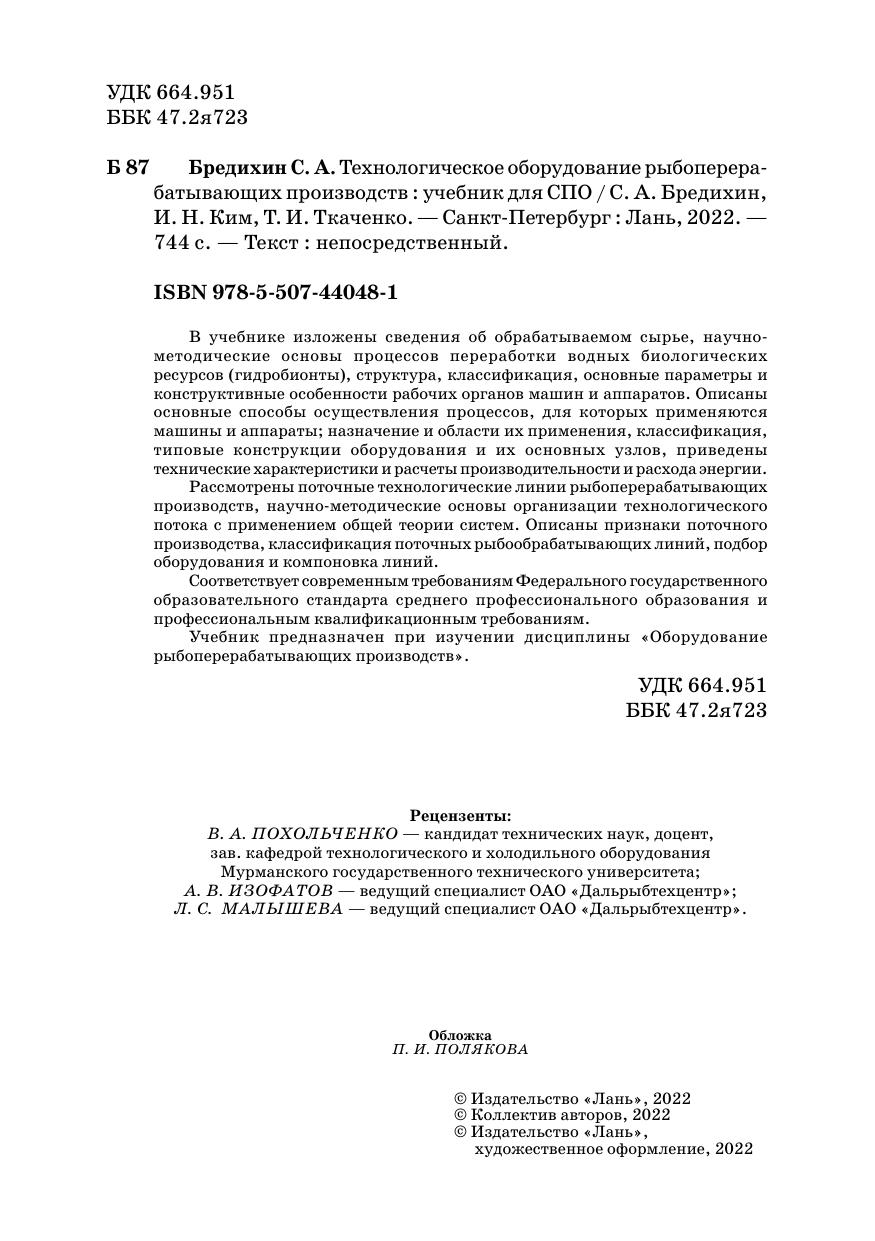 УДК 664.951
ББК 47.2я723

Б 87 Бредихин С. А. Технологическое оборудование рыбоперерабатывающих производств : учебник для СПО / С. А. Бредихин, И. Н. Ким, Т. И. Ткаченко. — Санкт-Петербург : Лань, 2022. — 744 с. — Текст : непосредственный.

ISBN 978-5-507-44048-1

В учебнике изложены сведения об обрабатываемом сырье, научно-методические основы процессов переработки водных биологических ресурсов (гидробионты), структура, классификация, основные параметры и конструктивные особенности рабочих органов машин и аппаратов. Описаны основные способы осуществления процессов, для которых применяются машины и аппараты; назначение и области их применения, классификация, типовые конструкции оборудования и их основных узлов, приведены технические характеристики и расчеты производительности и расхода энергии.

Рассмотрены поточные технологические линии рыбоперерабатывающих производств, научно-методические основы организации технологического потока с применением общей теории систем. Описаны признаки поточного производства, классификация поточных рыбообрабатывающих линий, подбор оборудования и компоновка линий.

Соответствует современным требованиям Федерального государственного образовательного стандарта среднего профессионального образования и профессиональным квалификационным требованиям.

Учебник предназначен при изучении дисциплины «Оборудование рыбоперерабатывающих производств».

УДК 664.951
ББК 47.2я723

Рецензенты:
В. А. ПОХОЛЬЧЕНКО — кандидат технических наук, доцент, зав. кафедрой технологического и холодильного оборудования Мурманского государственного технического университета;
А. В. ИЗОФАТОВ — ведущий специалист ОАО «Дальрыбтехцентр»;
Л. С. МАЛЫШЕВА — ведущий специалист ОАО «Дальрыбтехцентр».

Обложка
П. И. ПОЛЯКОВА

© Издательство «Лань», 2022
© Коллектив авторов, 2022
© Издательство «Лань», художественное оформление, 2022